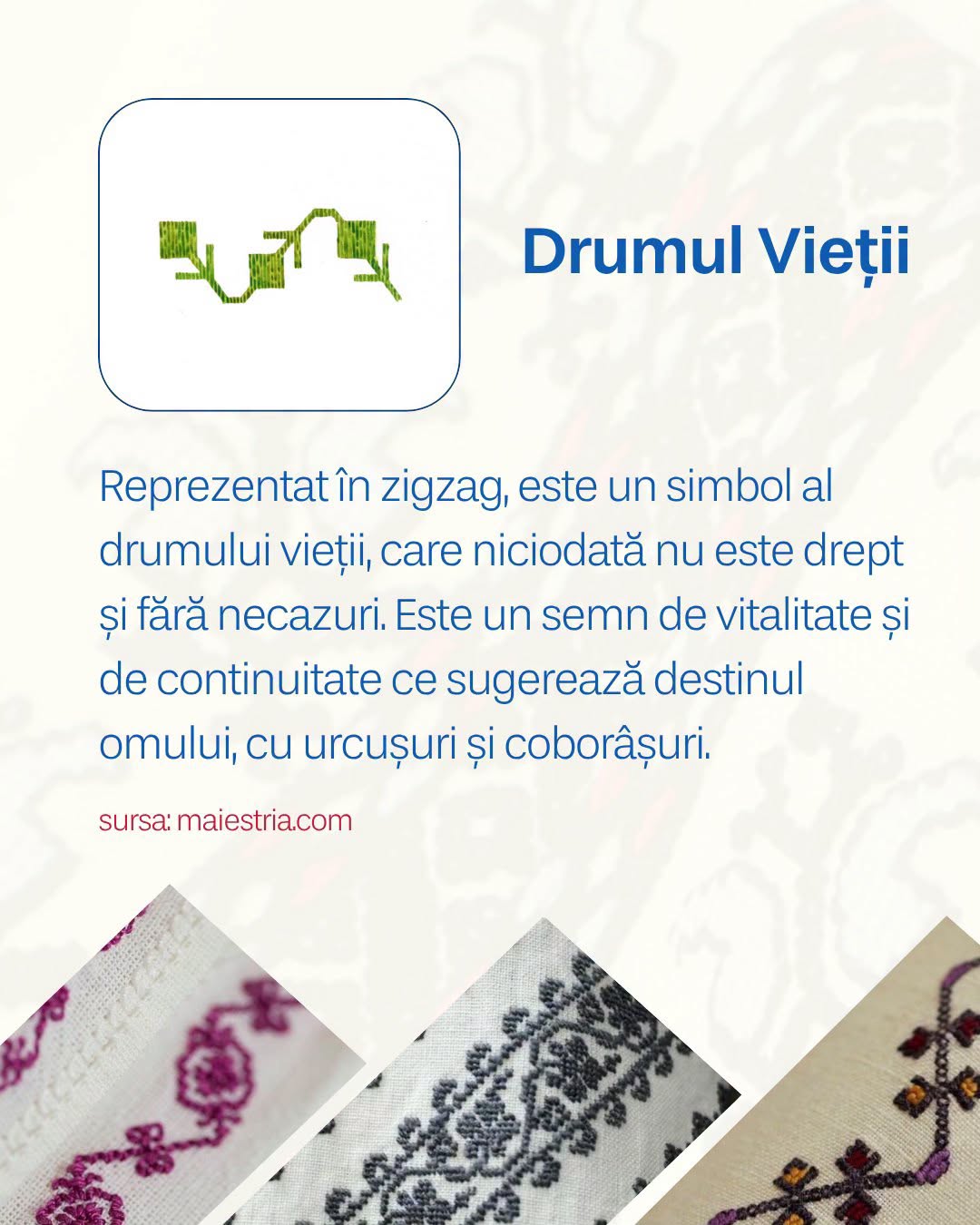 Drumul Vieții

Reprezentat în zigzag, este un simbol al drumului vieții, care niciodată nu este drept și fără necazuri. Este un semn de vitalitate și de continuitate ce sugerează destinul omului, cu urcușuri și coborâșuri.

sursa: maiestria.com